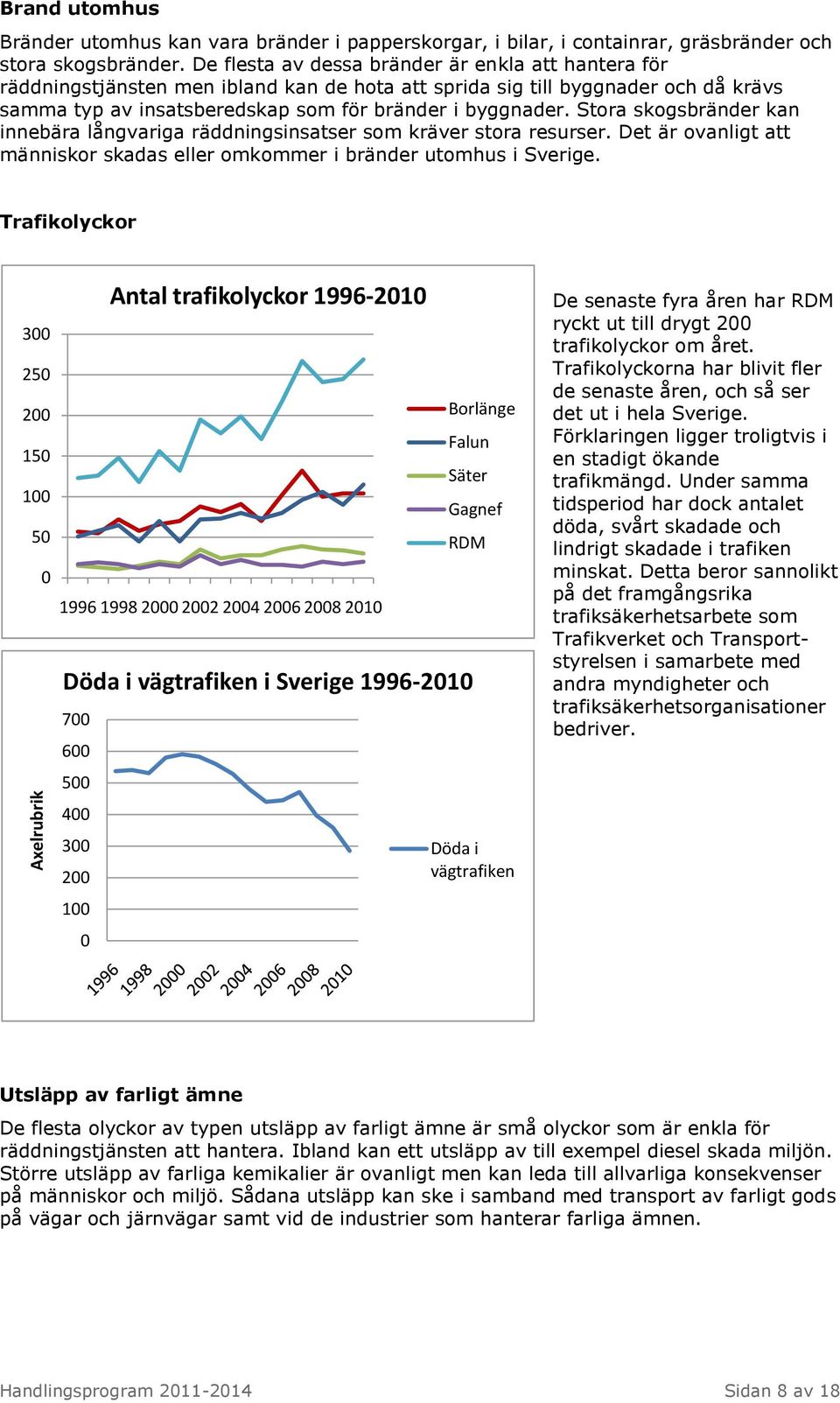 Brand utomhus

Bränder utomhus kan vara bränder i papperskorgar, i bilar, i containrar, gräsbränder och stora skogsbränder. De flesta av dessa bränder är enkla att hantera för räddningstjänsten men ibland kan de hota att sprida sig till byggnader och då krävs samma typ av insatsberedskap som för bränder i byggnader. Stora skogsbränder kan innebära långvariga räddningsinsatser som kräver stora resurser. Det är ovanligt att människor skadas eller omkommer i bränder utomhus i Sverige.

Trafikolyckor

Antal trafikolyckor 1996-2010

300
250
200
150
100
50
0

1996 1998 2000 2002 2004 2006 2008 2010

Borlänge
Falun
Säter
Gagnef
RDM

Döda i vägtrafiken i Sverige 1996-2010

Axelrubrik

700
600
500
400
300
200
100
0

1996 1998 2000 2002 2004 2006 2008 2010

Döda i vägtrafiken

De senaste fyra åren har RDM ryckt ut till drygt 200 trafikolyckor om året. Trafikolyckorna har blivit fler de senaste åren, och så ser det ut i hela Sverige. Förklaringen ligger troligtvis i en stadigt ökande trafikmängd. Under samma tidsperiod har dock antalet döda, svårt skadade och lindrigt skadade i trafiken minskat. Detta beror sannolikt på det framgångsrika trafiksäkerhetsarbete som Trafikverket och Transportstyrelsen i samarbete med andra myndigheter och trafiksäkerhetsorganisationer bedriver.

Utsläpp av farligt ämne

De flesta olyckor av typen utsläpp av farligt ämne är små olyckor som är enkla för räddningstjänsten att hantera. Ibland kan ett utsläpp av till exempel diesel skada miljön. Större utsläpp av farliga kemikalier är ovanligt men kan leda till allvarliga konsekvenser på människor och miljö. Sådana utsläpp kan ske i samband med transport av farligt gods på vägar och järnvägar samt vid de industrier som hanterar farliga ämnen.

Handlingsprogram 2011-2014

Sidan 8 av 18